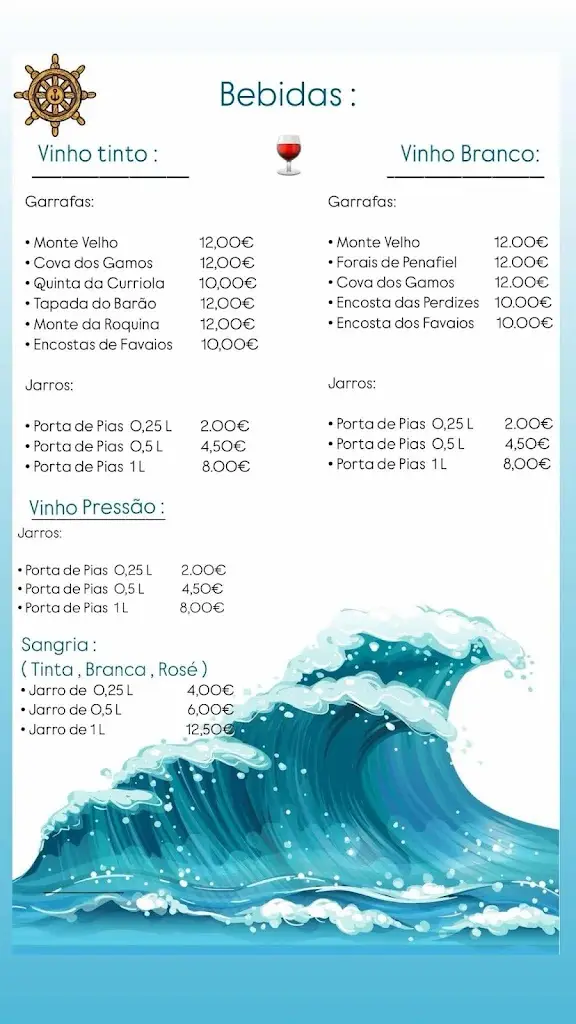 Bebidas :

Vinho tinto :

Garrafas:

• Monte Velho 12,00€
• Cova dos Gamos 12,00€
• Quinta da Curriola 10,00€
• Tapada do Barão 12,00€
• Monte da Roquina 12,00€
• Encostas de Favaios 10,00€

Jarros:

• Porta de Pias 0,25 L 2.00€
• Porta de Pias 0,5 L 4,50€
• Porta de Pias 1 L 8.00€

Vinho Branco:

Garrafas:

• Monte Velho 12.00€
• Forais de Penafiel 12.00€
• Cova dos Gamos 12.00€
• Encosta das Perdizes 10.00€
• Encosta dos Favaios 10.00€

Jarros:

• Porta de Pias 0,25 L 2.00€
• Porta de Pias 0,5 L 4,50€
• Porta de Pias 1 L 8,00€

Vinho Pressão :

Jarros:

• Porta de Pias 0,25 L 2.00€
• Porta de Pias 0,5 L 4,50€
• Porta de Pias 1 L 8,00€

Sangria :
( Tinta , Branca , Rosé )
• Jarro de 0,25 L 4,00€
• Jarro de 0,5 L 6,00€
• Jarro de 1 L 12,50€